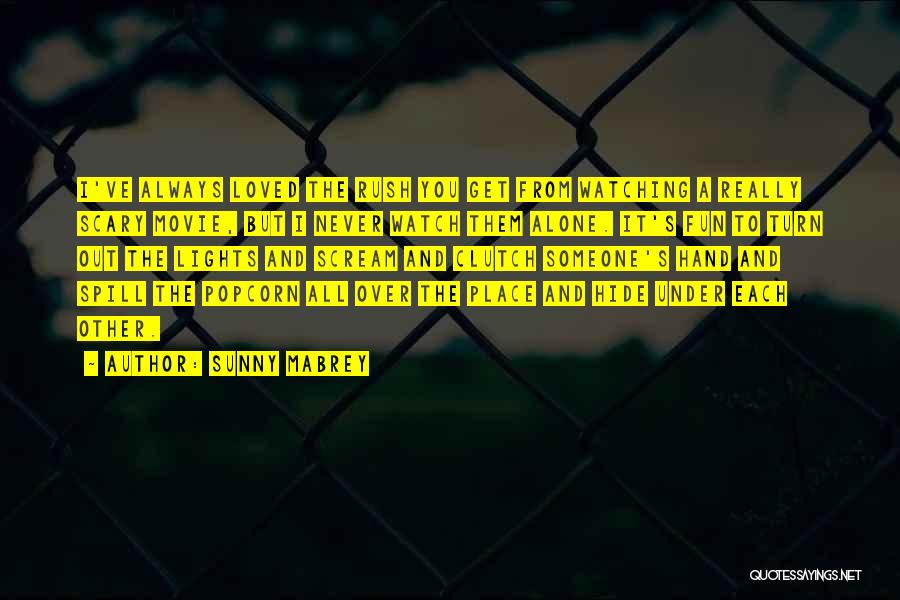 I'VE ALWAYS LOVED THE RUSH YOU GET FROM WATCHING A REALLY SCARY MOVIE, BUT I NEVER WATCH THEM ALONE. IT'S FUN TO TURN OUT THE LIGHTS AND SCREAM AND CLUTCH SOMEONE'S HAND AND SPILL THE POPCORN ALL OVER THE PLACE AND HIDE UNDER EACH OTHER.

~ AUTHOR: SUNNY MABREY

QUOTESSAYINGS.NET